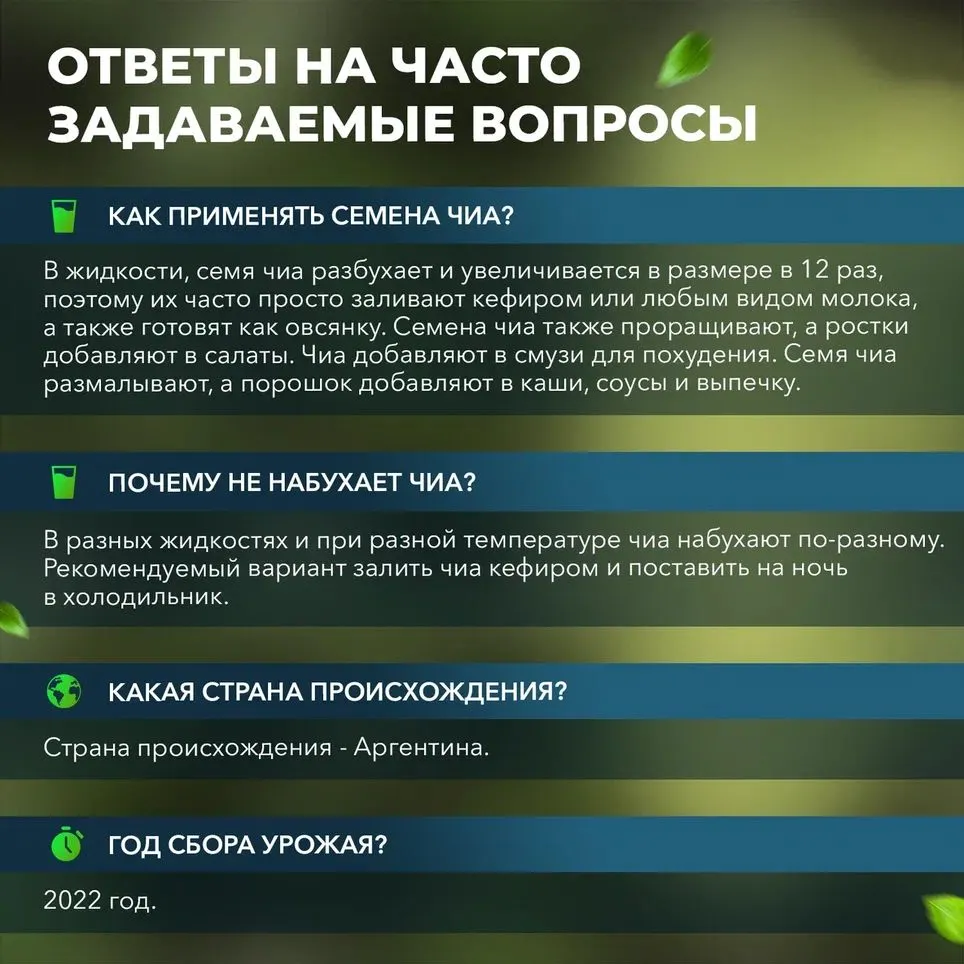 ОТВЕТЫ НА ЧАСТО ЗАДАВАЕМЫЕ ВОПРОСЫ

КАК ПРИМЕНЯТЬ СЕМЕНА ЧИА?

В жидкости, семя чиа разбухает и увеличивается в размере в 12 раз, поэтому их часто просто заливают кефиром или любым видом молока, а также готовят как овсянку. Семена чиа также проращивают, а ростки добавляют в салаты. Чиа добавляют в смузи для похудения. Семя чиа размалывают, а порошок добавляют в каши, соусы и выпечку.

ПОЧЕМУ НЕ НАБУХАЕТ ЧИА?

В разных жидкостях и при разной температуре чиа набухают по-разному. Рекомендуемый вариант залить чиа кефиром и поставить на ночь в холодильник.

КАКАЯ СТРАНА ПРОИСХОЖДЕНИЯ?

Страна происхождения - Аргентина.

ГОД СБОРА УРОЖАЯ?

2022 год.